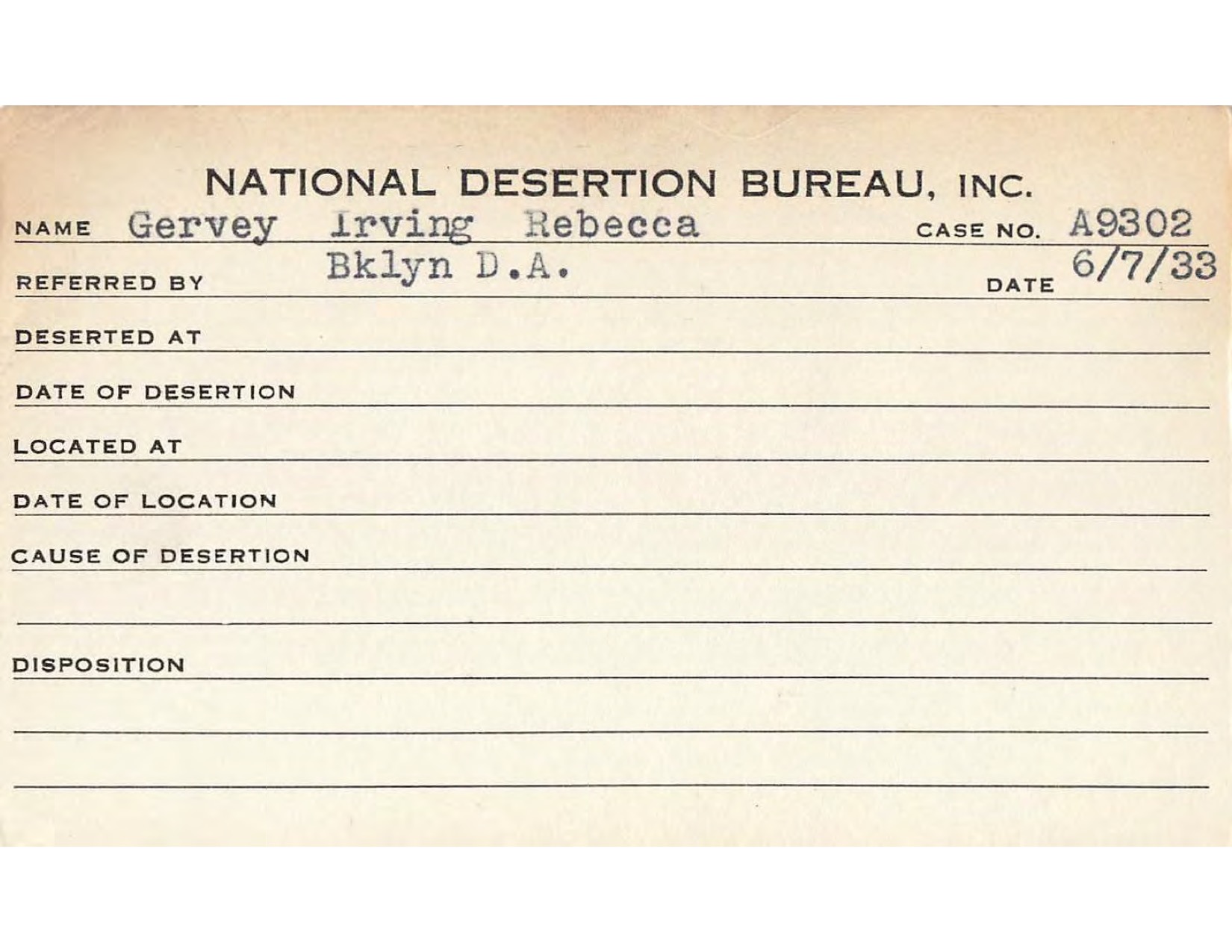 NATIONAL DESERTION BUREAU, INC.

NAME Gervey Irving Rebecca CASE NO. A9302

REFERRED BY Bklyn D.A. DATE 6/7/33

DESERTED AT

DATE OF DESERTION

LOCATED AT

DATE OF LOCATION

CAUSE OF DESERTION

DISPOSITION